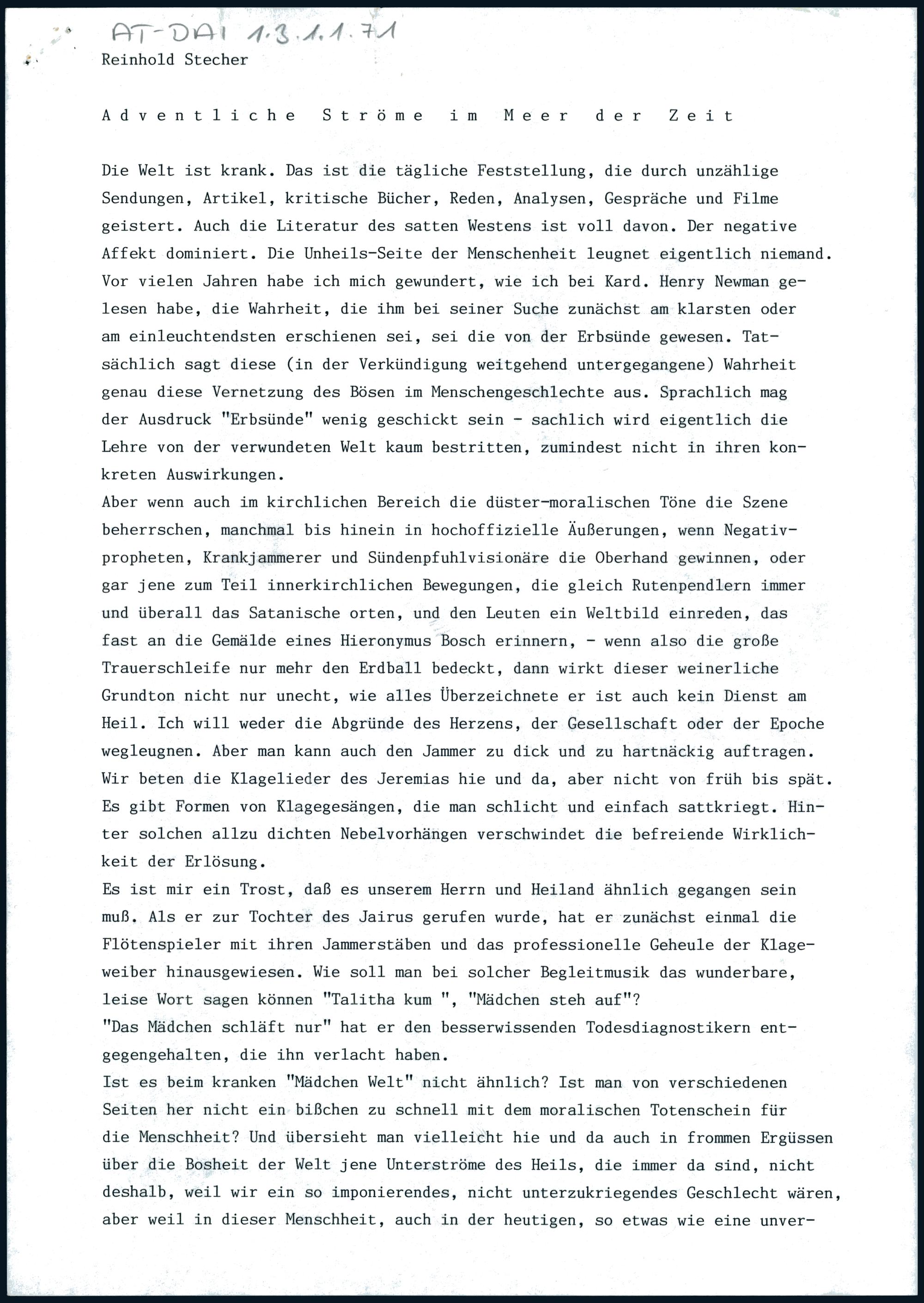 AT-DAI 1.3.1.1.71

Reinhold Stecher

Adventliche Ströme im Meer der Zeit

Die Welt ist krank. Das ist die tägliche Feststellung, die durch unzählige Sendungen, Artikel, kritische Bücher, Reden, Analysen, Gespräche und Filme geistert. Auch die Literatur des satten Westens ist voll davon. Der negative Affekt dominiert. Die Unheils-Seite der Menschenheit leugnet eigentlich niemand. Vor vielen Jahren habe ich mich gewundert, wie ich bei Kard. Henry Newman gelesen habe, die Wahrheit, die ihm bei seiner Suche zunächst am klarsten oder am einleuchtendsten erschienen sei, sei die von der Erbsünde gewesen. Tatsächlich sagt diese (in der Verkündigung weitgehend untergegangene) Wahrheit genau diese Vernetzung des Bösen im Menschengeschlechte aus. Sprachlich mag der Ausdruck "Erbsünde" wenig geschickt sein - sachlich wird eigentlich die Lehre von der verwundeten Welt kaum bestritten, zumindest nicht in ihren konkreten Auswirkungen.
Aber wenn auch im kirchlichen Bereich die düster-moralischen Töne die Szene beherrschen, manchmal bis hinein in hochoffizielle Äußerungen, wenn Negativpropheten, Krankjammerer und Sündenpfuhlvisionäre die Oberhand gewinnen, oder gar jene zum Teil innerkirchlichen Bewegungen, die gleich Rutenpendlern immer und überall das Satanische orten, und den Leuten ein Weltbild einreden, das fast an die Gemälde eines Hieronymus Bosch erinnern, - wenn also die große Trauerschleife nur mehr den Erdball bedeckt, dann wirkt dieser weinerliche Grundton nicht nur unecht, wie alles Überzeichnete er ist auch kein Dienst am Heil. Ich will weder die Abgründe des Herzens, der Gesellschaft oder der Epoche wegleugnen. Aber man kann auch den Jammer zu dick und zu hartnäckig auftragen. Wir beten die Klagelieder des Jeremias hie und da, aber nicht von früh bis spät. Es gibt Formen von Klagegesängen, die man schlicht und einfach sattkriegt. Hinter solchen allzu dichten Nebelvorhängen verschwindet die befreiende Wirklichkeit der Erlösung.
Es ist mir ein Trost, daß es unserem Herrn und Heiland ähnlich gegangen sein muß. Als er zur Tochter des Jairus gerufen wurde, hat er zunächst einmal die Flötenspieler mit ihren Jammerstäben und das professionelle Geheule der Klageweiber hinausgewiesen. Wie soll man bei solcher Begleitmusik das wunderbare, leise Wort sagen können "Talitha kum ", "Mädchen steh auf"?
"Das Mädchen schläft nur" hat er den besserwissenden Todesdiagnostikern entgegengehalten, die ihn verlacht haben.
Ist es beim kranken "Mädchen Welt" nicht ähnlich? Ist man von verschiedenen Seiten her nicht ein bißchen zu schnell mit dem moralischen Totenschein für die Menschheit? Und übersieht man vielleicht hie und da auch in frommen Ergüssen über die Bosheit der Welt jene Unterströme des Heils, die immer da sind, nicht deshalb, weil wir ein so imponierendes, nicht unterzukriegendes Geschlecht wären, aber weil in dieser Menschheit, auch in der heutigen, so etwas wie eine unver-